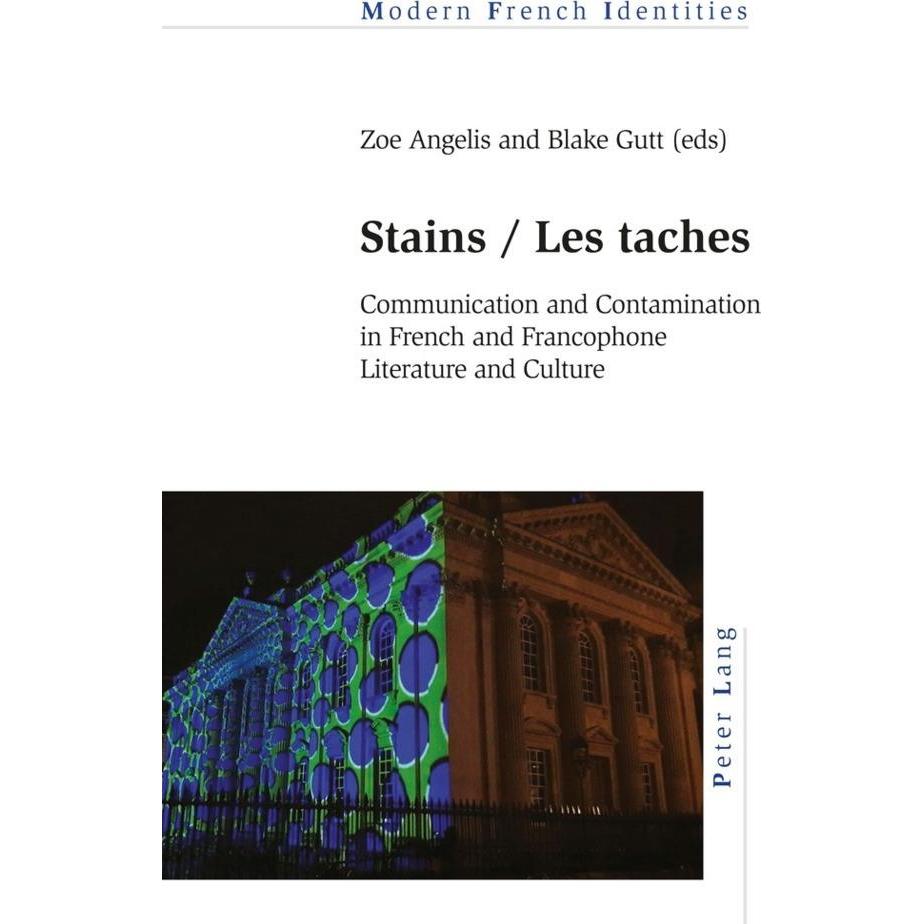 Modern French Identities

Zoe Angelis and Blake Gutt (eds)

Stains / Les taches

Communication and Contamination in French and Francophone Literature and Culture

Peter Lang